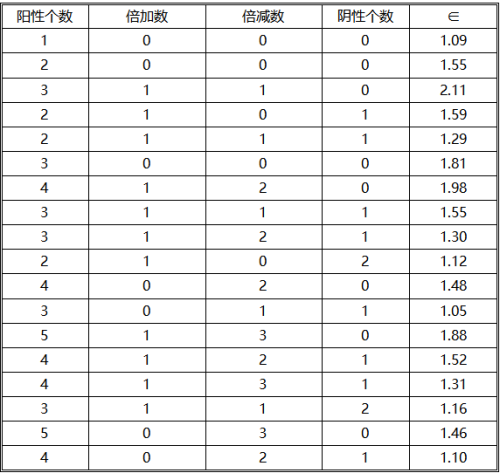 | 阳性个数 | 倍加数 | 倍减数 | 阴性个数 | $\in$ |
|---|---|---|---|---|
| 1 | 0 | 0 | 0 | 1.09 |
| 2 | 0 | 0 | 0 | 1.55 |
| 3 | 1 | 1 | 0 | 2.11 |
| 2 | 1 | 0 | 1 | 1.59 |
| 2 | 1 | 1 | 1 | 1.29 |
| 3 | 0 | 0 | 0 | 1.81 |
| 4 | 1 | 2 | 0 | 1.98 |
| 3 | 1 | 1 | 1 | 1.55 |
| 3 | 1 | 2 | 1 | 1.30 |
| 2 | 1 | 0 | 2 | 1.12 |
| 4 | 0 | 2 | 0 | 1.48 |
| 3 | 0 | 1 | 1 | 1.05 |
| 5 | 1 | 3 | 0 | 1.88 |
| 4 | 1 | 2 | 1 | 1.52 |
| 4 | 1 | 3 | 1 | 1.31 |
| 3 | 1 | 1 | 2 | 1.16 |
| 5 | 0 | 3 | 0 | 1.46 |
| 4 | 0 | 2 | 1 | 1.10 |